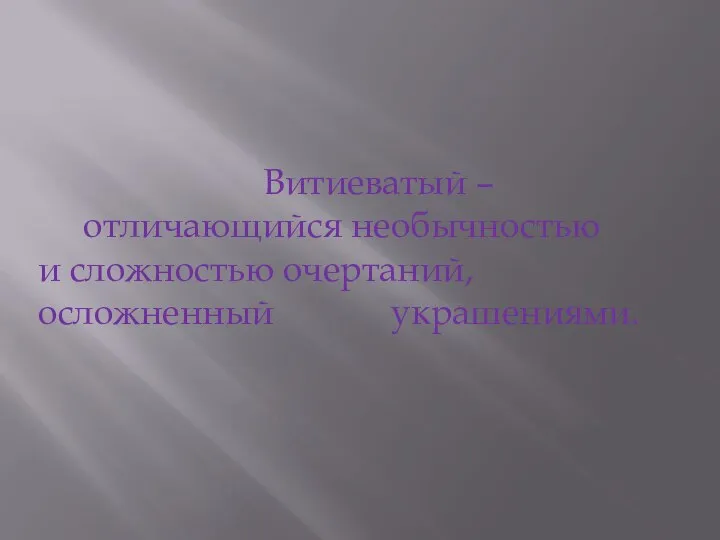 Витиеватый – отличающийся необычностью и сложностью очертаний, осложненный украшениями.